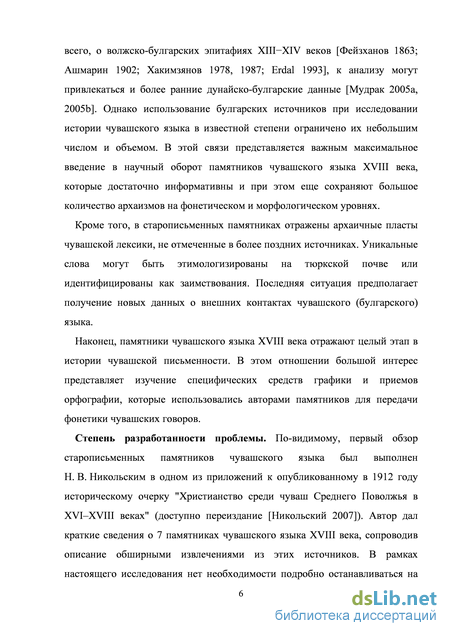 всего, о волжско-булгарских эпитафиях XIII–XIV веков [Фейзханов 1863; Ашмарин 1902; Хакимзянов 1978, 1987; Erdal 1993], к анализу могут привлекаться и более ранние дунайско-булгарские данные [Мудрак 2005a, 2005b]. Однако использование булгарских источников при исследовании истории чувашского языка в известной степени ограничено их небольшим числом и объемом. В этой связи представляется важным максимальное введение в научный оборот памятников чувашского языка XVIII века, которые достаточно информативны и при этом еще сохраняют большое количество архаизмов на фонетическом и морфологическом уровнях.

Кроме того, в старописьменных памятниках отражены архаичные пласты чувашской лексики, не отмеченные в более поздних источниках. Уникальные слова могут быть этимологизированы на тюркской почве или идентифицированы как заимствования. Последняя ситуация предполагает получение новых данных о внешних контактах чувашского (булгарского) языка.

Наконец, памятники чувашского языка XVIII века отражают целый этап в истории чувашской письменности. В этом отношении большой интерес представляет изучение специфических средств графики и приемов орфографии, которые использовались авторами памятников для передачи фонетики чувашских говоров.

Степень разработанности проблемы. По-видимому, первый обзор старописьменных памятников чувашского языка был выполнен Н. В. Никольским в одном из приложений к опубликованному в 1912 году историческому очерку "Христианство среди чуваш Среднего Поволжья в XVI–XVIII веках" (доступно переиздание [Никольский 2007]). Автор дал краткие сведения о 7 памятниках чувашского языка XVIII века, сопроводив описание обширными извлечениями из этих источников. В рамках настоящего исследования нет необходимости подробно останавливаться на

6

dsLib.net
библиотека диссертаций